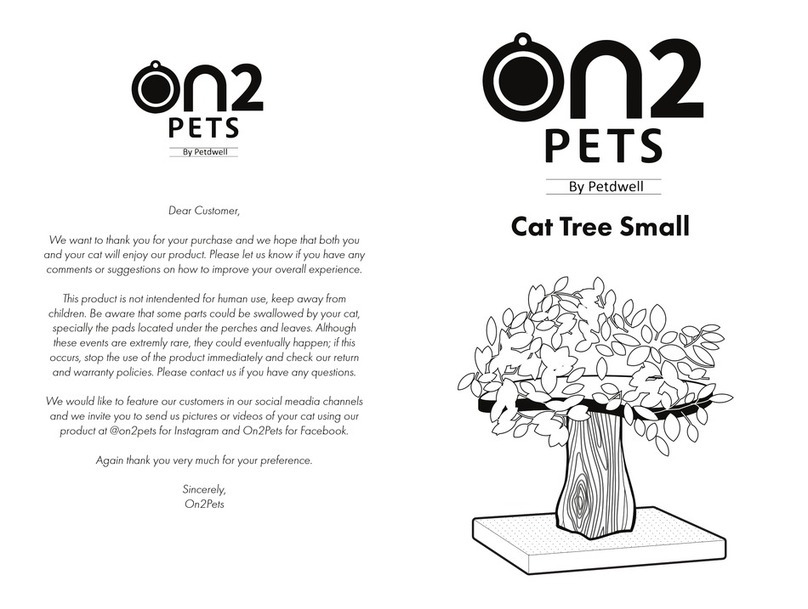 On2
PETS
By Petdwell

Dear Customer,

We want to thank you for your purchase and we hope that both you and your cat will enjoy our product. Please let us know if you have any comments or suggestions on how to improve your overall experience.

This product is not intendented for human use, keep away from children. Be aware that some parts could be swallowed by your cat, specially the pads located under the perches and leaves. Although these events are extremly rare, they could eventually happen; if this occurs, stop the use of the product immediately and check our return and warranty policies. Please contact us if you have any questions.

We would like to feature our customers in our social meadia channels and we invite you to send us pictures or videos of your cat using our product at @on2pets for Instagram and On2Pets for Facebook.

Again thank you very much for your preference.

Sincerely,
On2Pets

On2
PETS
By Petdwell

Cat Tree Small